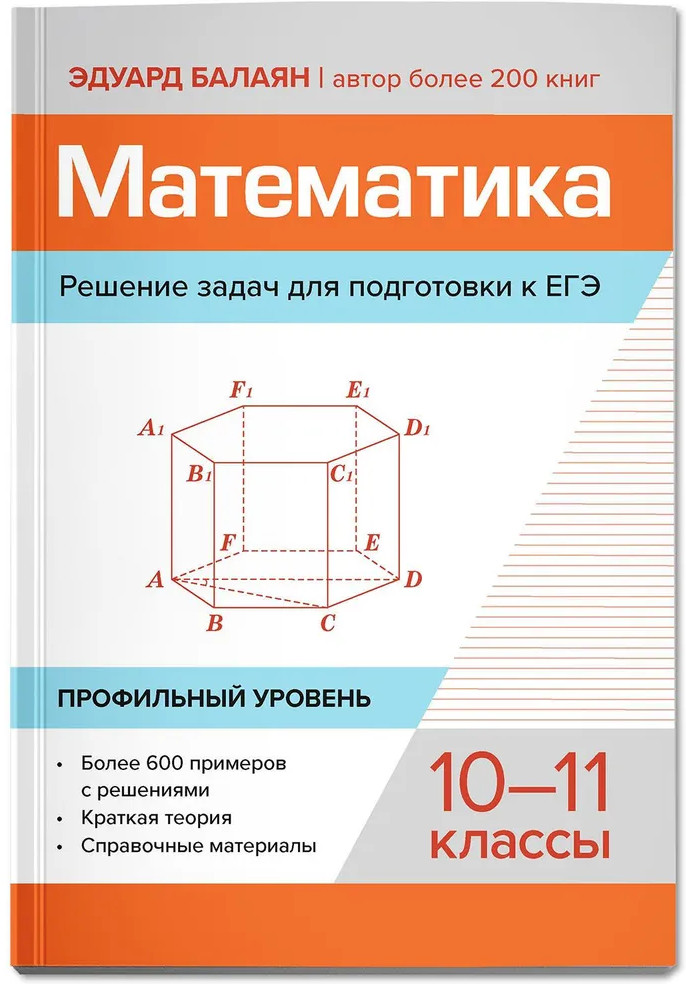 ЭДУАРД БАЛАЯН | автор более 200 книг

Математика

Решение задач для подготовки к ЕГЭ

$F_1$ $E_1$
$A_1$ $D_1$
$B_1$ $C_1$
$F$ $E$
$A$ $D$
$B$ $C$

ПРОФИЛЬНЫЙ УРОВЕНЬ

• Более 600 примеров с решениями
• Краткая теория
• Справочные материалы

10–11 классы